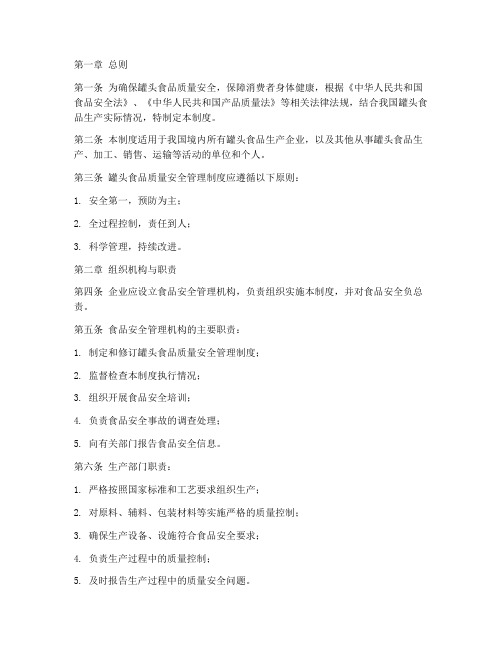 第一章 总则

第一条 为确保罐头食品质量安全，保障消费者身体健康，根据《中华人民共和国食品安全法》、《中华人民共和国产品质量法》等相关法律法规，结合我国罐头食品生产实际情况，特制定本制度。

第二条 本制度适用于我国境内所有罐头食品生产企业，以及其他从事罐头食品生产、加工、销售、运输等活动的单位和个人。

第三条 罐头食品质量安全管理制度应遵循以下原则：

1. 安全第一，预防为主；

2. 全过程控制，责任到人；

3. 科学管理，持续改进。

第二章 组织机构与职责

第四条 企业应设立食品安全管理机构，负责组织实施本制度，并对食品安全负总责。

第五条 食品安全管理机构的主要职责：

1. 制定和修订罐头食品质量安全管理制度；

2. 监督检查本制度执行情况；

3. 组织开展食品安全培训；

4. 负责食品安全事故的调查处理；

5. 向有关部门报告食品安全信息。

第六条 生产部门职责：

1. 严格按照国家标准和工艺要求组织生产；

2. 对原料、辅料、包装材料等实施严格的质量控制；

3. 确保生产设备、设施符合食品安全要求；

4. 负责生产过程中的质量控制；

5. 及时报告生产过程中的质量安全问题。